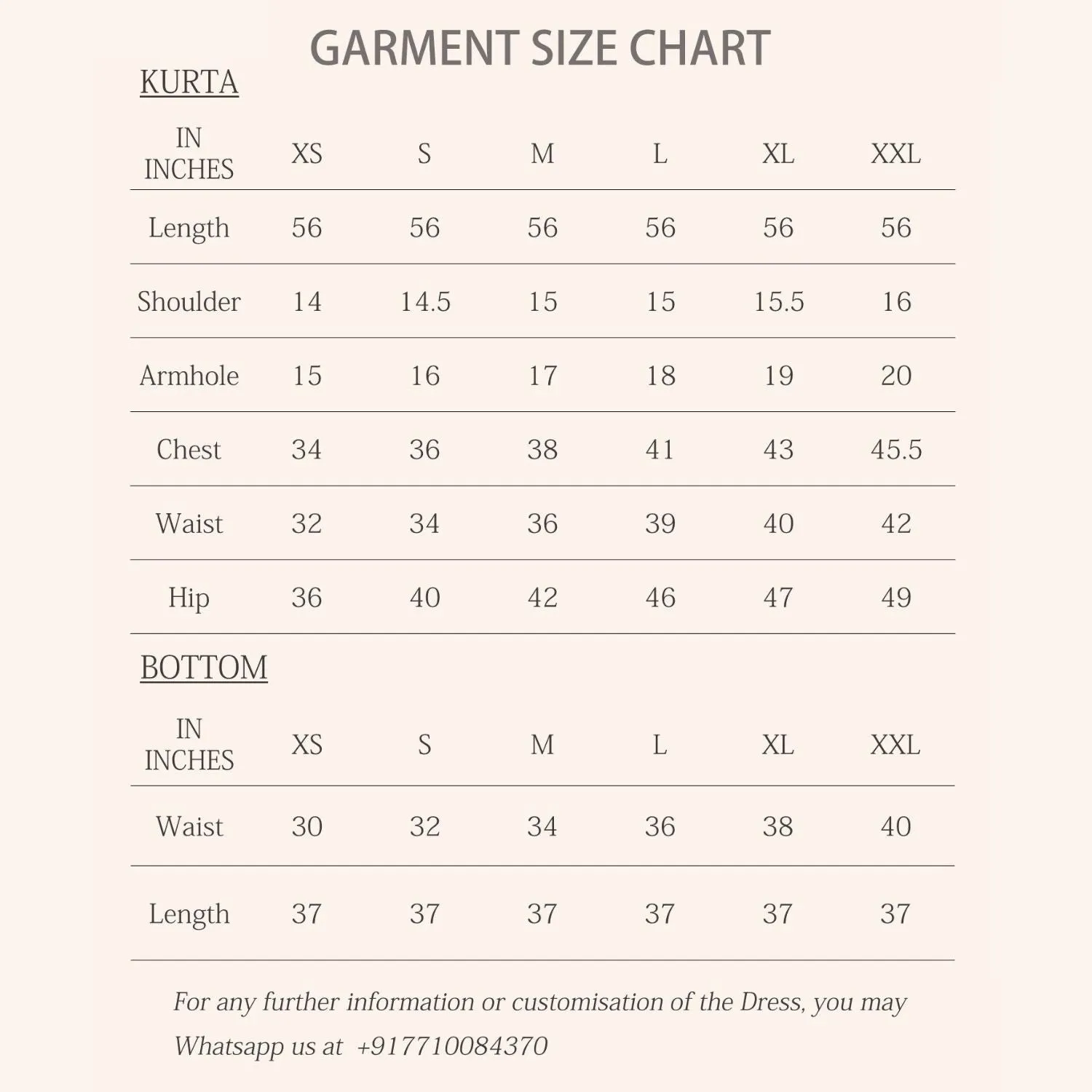 GARMENT SIZE CHART

KURTA

| IN INCHES | XS | S | M | L | XL | XXL |
|---|---|---|---|---|---|---|
| Length | 56 | 56 | 56 | 56 | 56 | 56 |
| Shoulder | 14 | 14.5 | 15 | 15 | 15.5 | 16 |
| Armhole | 15 | 16 | 17 | 18 | 19 | 20 |
| Chest | 34 | 36 | 38 | 41 | 43 | 45.5 |
| Waist | 32 | 34 | 36 | 39 | 40 | 42 |
| Hip | 36 | 40 | 42 | 46 | 47 | 49 |

BOTTOM

| IN INCHES | XS | S | M | L | XL | XXL |
|---|---|---|---|---|---|---|
| Waist | 30 | 32 | 34 | 36 | 38 | 40 |
| Length | 37 | 37 | 37 | 37 | 37 | 37 |

For any further information or customisation of the Dress, you may Whatsapp us at +917710084370